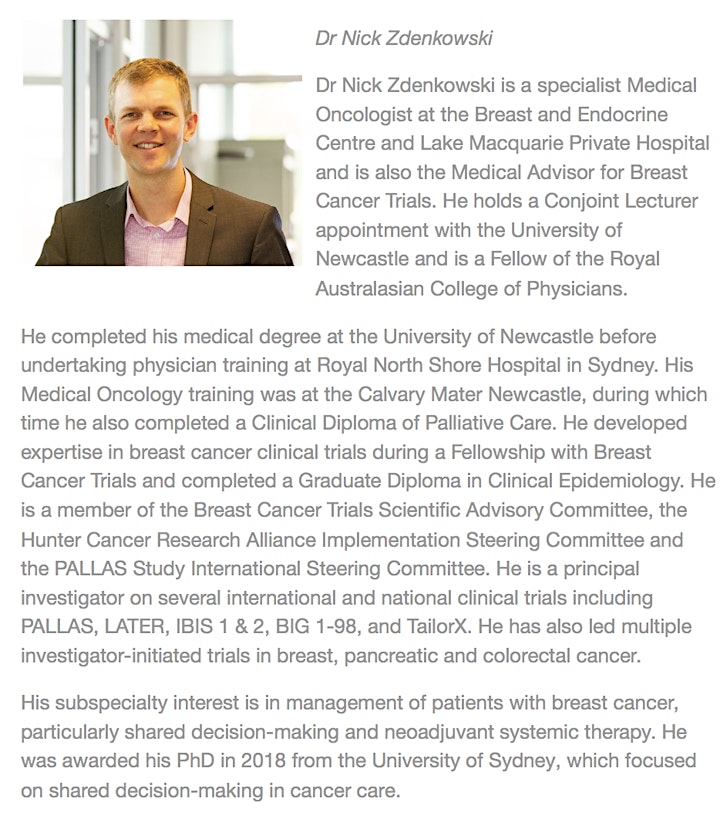 Dr Nick Zdenkowski

Dr Nick Zdenkowski is a specialist Medical Oncologist at the Breast and Endocrine Centre and Lake Macquarie Private Hospital and is also the Medical Advisor for Breast Cancer Trials. He holds a Conjoint Lecturer appointment with the University of Newcastle and is a Fellow of the Royal Australasian College of Physicians.

He completed his medical degree at the University of Newcastle before undertaking physician training at Royal North Shore Hospital in Sydney. His Medical Oncology training was at the Calvary Mater Newcastle, during which time he also completed a Clinical Diploma of Palliative Care. He developed expertise in breast cancer clinical trials during a Fellowship with Breast Cancer Trials and completed a Graduate Diploma in Clinical Epidemiology. He is a member of the Breast Cancer Trials Scientific Advisory Committee, the Hunter Cancer Research Alliance Implementation Steering Committee and the PALLAS Study International Steering Committee. He is a principal investigator on several international and national clinical trials including PALLAS, LATER, IBIS 1 & 2, BIG 1-98, and TailorX. He has also led multiple investigator-initiated trials in breast, pancreatic and colorectal cancer.

His subspecialty interest is in management of patients with breast cancer, particularly shared decision-making and neoadjuvant systemic therapy. He was awarded his PhD in 2018 from the University of Sydney, which focused on shared decision-making in cancer care.